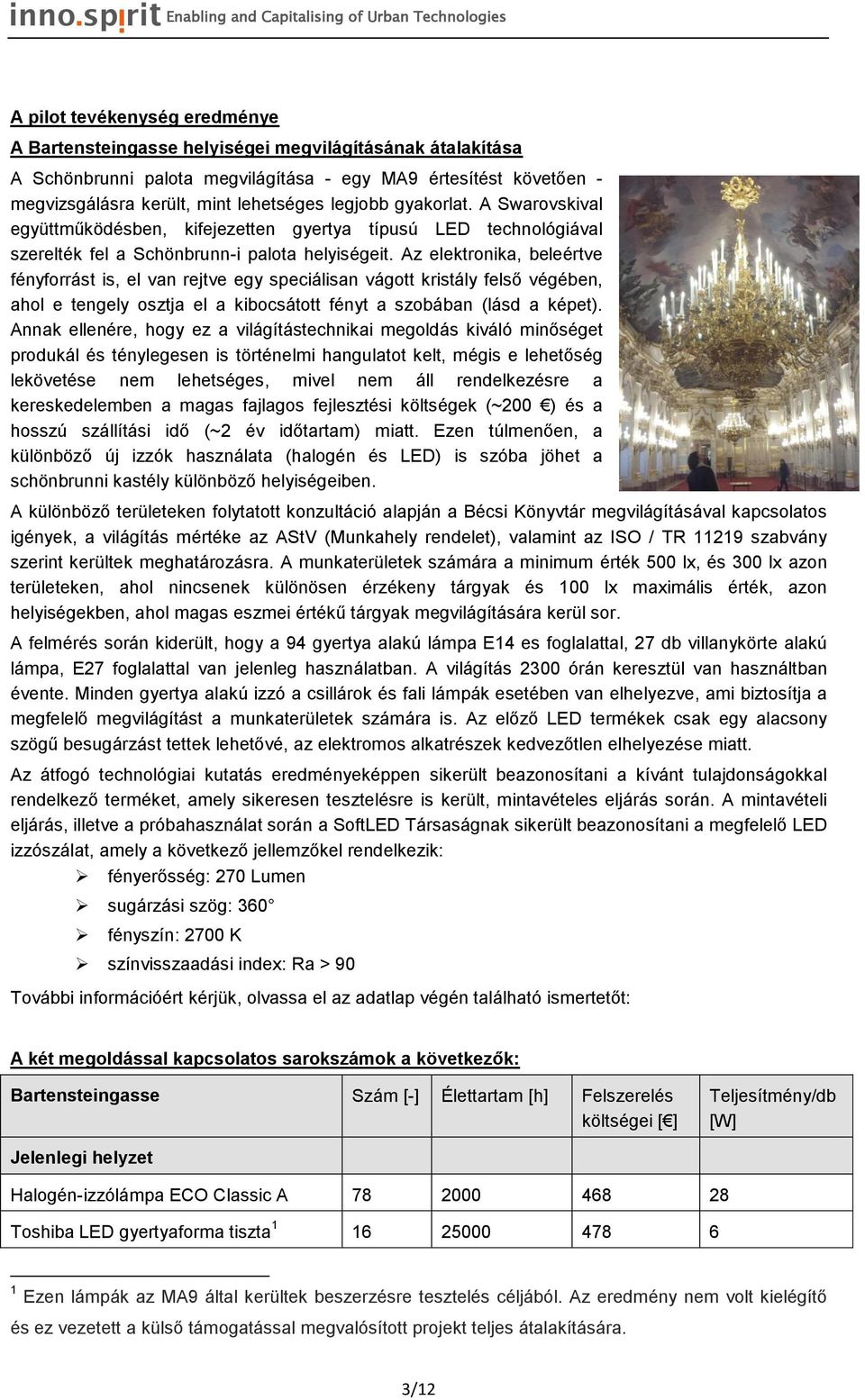 inno.spirit Enabling and Capitalising of Urban Technologies

A pilot tevékenység eredménye

A Bartensteingasse helyiségei megvilágításának átalakítása

A Schönbrunni palota megvilágítása - egy MA9 értesítést követően - megvizsgálásra került, mint lehetséges legjobb gyakorlat. A Swarovskival együttműködésben, kifejezetten gyertya típusú LED technológiával szerelték fel a Schönbrunn-i palota helyiségeit. Az elektronika, beleértve fényforrást is, el van rejtve egy speciálisan vágott kristály felső végében, ahol e tengely osztja el a kibocsátott fényt a szobában (lásd a képet). Annak ellenére, hogy ez a világítástechnikai megoldás kiváló minőséget produkál és ténylegesen is történelmi hangulatot kelt, mégis e lehetőség lekövetése nem lehetséges, mivel nem áll rendelkezésre a kereskedelemben a magas fajlagos fejlesztési költségek (~200 €) és a hosszú szállítási idő (~2 év időtartam) miatt. Ezen túlmenően, a különböző új izzók használata (halogén és LED) is szóba jöhet a schönbrunni kastély különböző helyiségeiben.

A különböző területeken folytatott konzultáció alapján a Bécsi Könyvtár megvilágításával kapcsolatos igények, a világítás mértéke az AStV (Munkahely rendelet), valamint az ISO / TR 11219 szabvány szerint kerültek meghatározásra. A munkaterületek számára a minimum érték 500 lx, és 300 lx azon területeken, ahol nincsenek különösen érzékeny tárgyak és 100 lx maximális érték, azon helyiségekben, ahol magas eszmei értékű tárgyak megvilágítására kerül sor.

A felmérés során kiderült, hogy a 94 gyertya alakú lámpa E14 es foglalattal, 27 db villanykörte alakú lámpa, E27 foglalattal van jelenleg használatban. A világítás 2300 órán keresztül van használtban évente. Minden gyertya alakú izzó a csillárok és fali lámpák esetében van elhelyezve, ami biztosítja a megfelelő megvilágítást a munkaterületek számára is. Az előző LED termékek csak egy alacsony szögű besugárzást tettek lehetővé, az elektromos alkatrészek kedvezőtlen elhelyezése miatt.

Az átfogó technológiai kutatás eredményeképpen sikerült beazonosítani a kívánt tulajdonságokkal rendelkező terméket, amely sikeresen tesztelésre is került, mintavételes eljárás során. A mintavételi eljárás, illetve a próbahasználat során a SoftLED Társaságnak sikerült beazonosítani a megfelelő LED izzószálat, amely a következő jellemzőkel rendelkezik:

➢ fényerősség: 270 Lumen
➢ sugárzási szög: 360°
➢ fényszín: 2700 K
➢ színvisszaadási index: Ra > 90

További információért kérjük, olvassa el az adatlap végén található ismertetőt:

A két megoldással kapcsolatos sarokszámok a következők:

| Bartensteingasse | Szám [-] | Élettartam [h] | Felszerelés költségei [€] | Teljesítmény/db [W] |
|---|---|---|---|---|
| Jelenlegi helyzet | | | | |
| Halogén-izzólámpa ECO Classic A | 78 | 2000 | 468 | 28 |
| Toshiba LED gyertyaforma tiszta $^1$ | 16 | 25000 | 478 | 6 |

$^1$ Ezen lámpák az MA9 által kerültek beszerzésre tesztelés céljából. Az eredmény nem volt kielégítő és ez vezetett a külső támogatással megvalósított projekt teljes átalakítására.

3/12